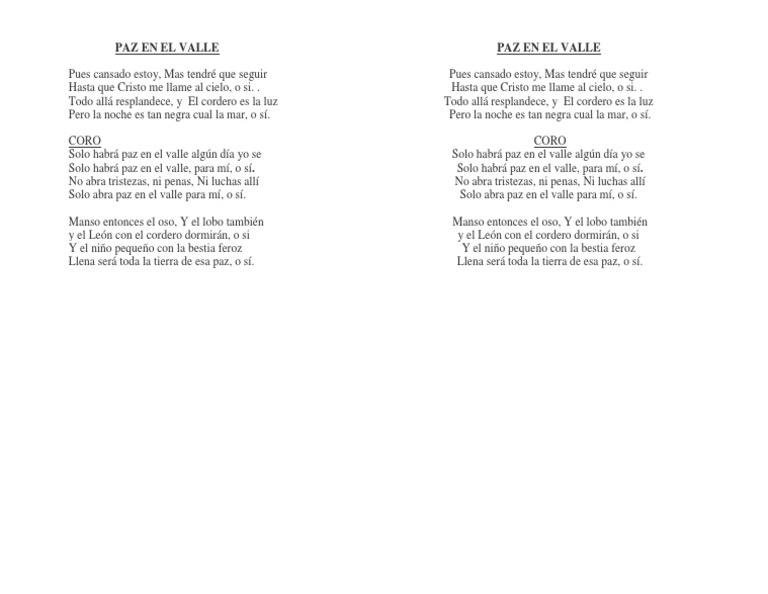 PAZ EN EL VALLE

Pues cansado estoy, Mas tendré que seguir
Hasta que Cristo me llame al cielo, o si. .
Todo allá resplandece, y El cordero es la luz
Pero la noche es tan negra cual la mar, o sí.

CORO
Solo habrá paz en el valle algún día yo se
Solo habrá paz en el valle, para mí, o sí.
No abra tristezas, ni penas, Ni luchas allí
Solo abra paz en el valle para mí, o sí.

Manso entonces el oso, Y el lobo también
y el León con el cordero dormirán, o si
Y el niño pequeño con la bestia feroz
Llena será toda la tierra de esa paz, o sí.

PAZ EN EL VALLE

Pues cansado estoy, Mas tendré que seguir
Hasta que Cristo me llame al cielo, o si. .
Todo allá resplandece, y El cordero es la luz
Pero la noche es tan negra cual la mar, o sí.

CORO
Solo habrá paz en el valle algún día yo se
Solo habrá paz en el valle, para mí, o sí.
No abra tristezas, ni penas, Ni luchas allí
Solo abra paz en el valle para mí, o sí.

Manso entonces el oso, Y el lobo también
y el León con el cordero dormirán, o si
Y el niño pequeño con la bestia feroz
Llena será toda la tierra de esa paz, o sí.